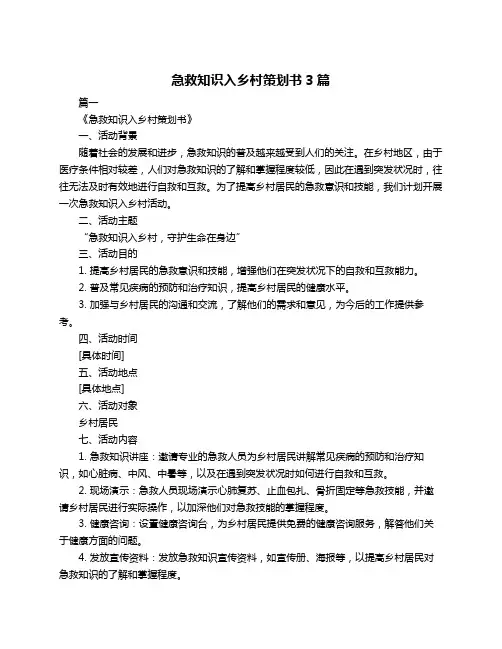 急救知识入乡村策划书 3 篇

篇一

《急救知识入乡村策划书》

一、活动背景

随着社会的发展和进步，急救知识的普及越来越受到人们的关注。在乡村地区，由于医疗条件相对较差，人们对急救知识的了解和掌握程度较低，因此在遇到突发状况时，往往无法及时有效地进行自救和互救。为了提高乡村居民的急救意识和技能，我们计划开展一次急救知识入乡村活动。

二、活动主题

“急救知识入乡村，守护生命在身边”

三、活动目的

1. 提高乡村居民的急救意识和技能，增强他们在突发状况下的自救和互救能力。

2. 普及常见疾病的预防和治疗知识，提高乡村居民的健康水平。

3. 加强与乡村居民的沟通和交流，了解他们的需求和意见，为今后的工作提供参考。

四、活动时间

[具体时间]

五、活动地点

[具体地点]

六、活动对象

乡村居民

七、活动内容

1. 急救知识讲座：邀请专业的急救人员为乡村居民讲解常见疾病的预防和治疗知识，如心脏病、中风、中暑等，以及在遇到突发状况时如何进行自救和互救。

2. 现场演示：急救人员现场演示心肺复苏、止血包扎、骨折固定等急救技能，并邀请乡村居民进行实际操作，以加深他们对急救技能的掌握程度。

3. 健康咨询：设置健康咨询台，为乡村居民提供免费的健康咨询服务，解答他们关于健康方面的问题。

4. 发放宣传资料：发放急救知识宣传资料，如宣传册、海报等，以提高乡村居民对急救知识的了解和掌握程度。